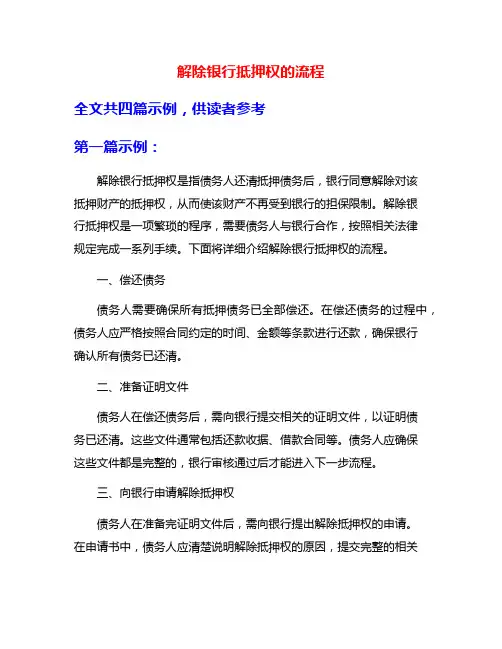 解除银行抵押权的流程

全文共四篇示例，供读者参考

第一篇示例：

解除银行抵押权是指债务人还清抵押债务后，银行同意解除对该抵押财产的抵押权，从而使该财产不再受到银行的担保限制。解除银行抵押权是一项繁琐的程序，需要债务人与银行合作，按照相关法律规定完成一系列手续。下面将详细介绍解除银行抵押权的流程。

一、偿还债务

债务人需要确保所有抵押债务已全部偿还。在偿还债务的过程中，债务人应严格按照合同约定的时间、金额等条款进行还款，确保银行确认所有债务已还清。

二、准备证明文件

债务人在偿还债务后，需向银行提交相关的证明文件，以证明债务已还清。这些文件通常包括还款收据、借款合同等。债务人应确保这些文件都是完整的，银行审核通过后才能进入下一步流程。

三、向银行申请解除抵押权

债务人在准备完证明文件后，需向银行提出解除抵押权的申请。在申请书中，债务人应清楚说明解除抵押权的原因，提交完整的相关